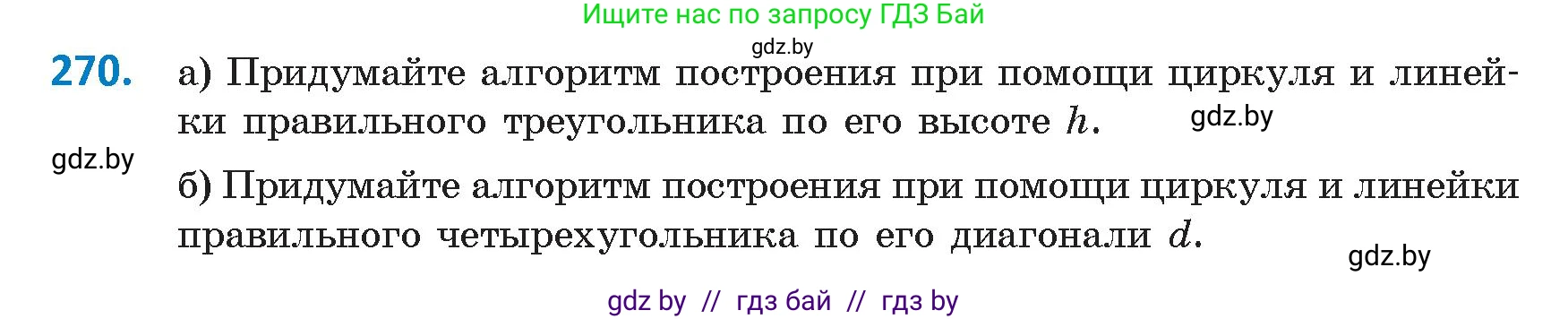 Ищите нас по запросу ГДЗ Бай

gdz.by

270. а) Придумайте алгоритм построения при помощи циркуля и линейки правильного треугольника по его высоте $h$.

gdz.by

gdz.by

б) Придумайте алгоритм построения при помощи циркуля и линейки правильного четырехугольника по его диагонали $d$.

gdz.by

gdz by // гдз бай // гдз by